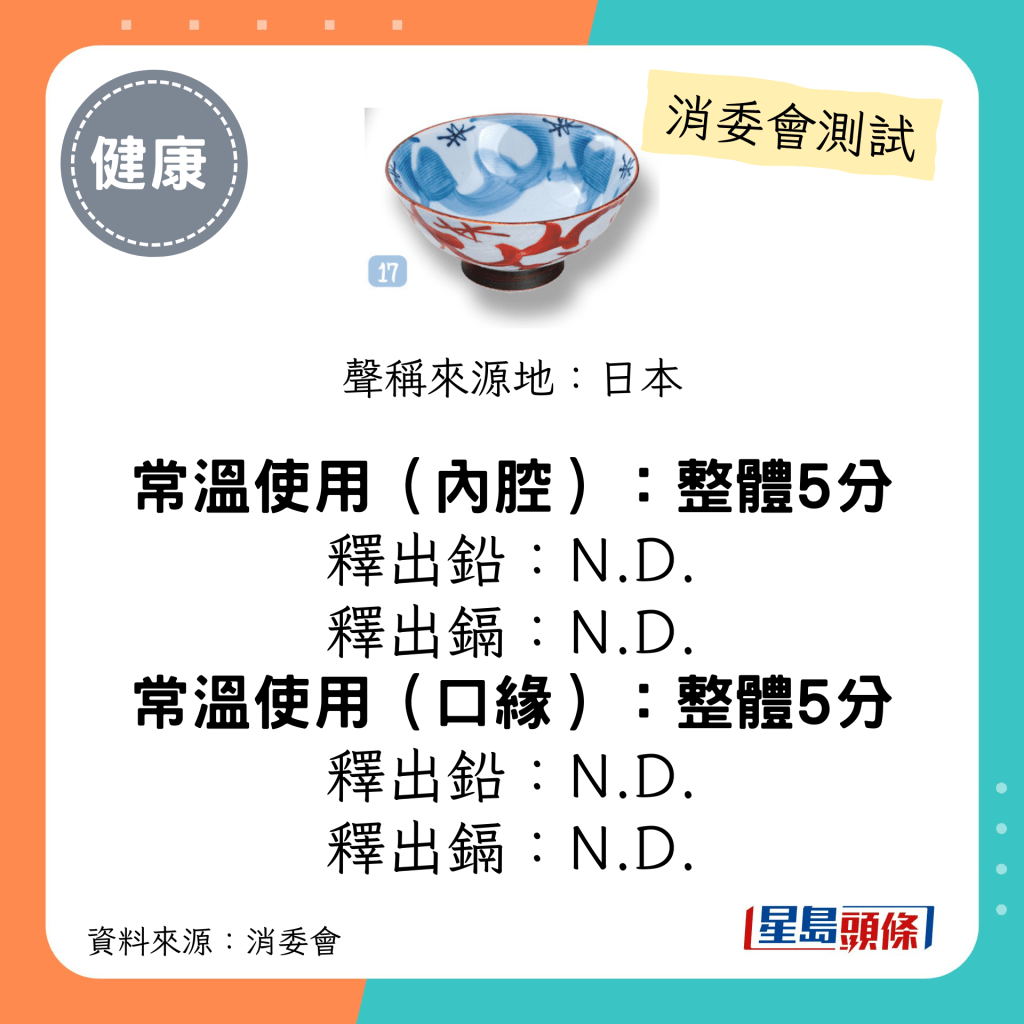 健康

消委會測試

17

聲稱來源地：日本

常溫使用（內腔）：整體5分
釋出鉛：N.D.
釋出鎘：N.D.
常溫使用（口緣）：整體5分
釋出鉛：N.D.
釋出鎘：N.D.

資料來源：消委會

星島頭條